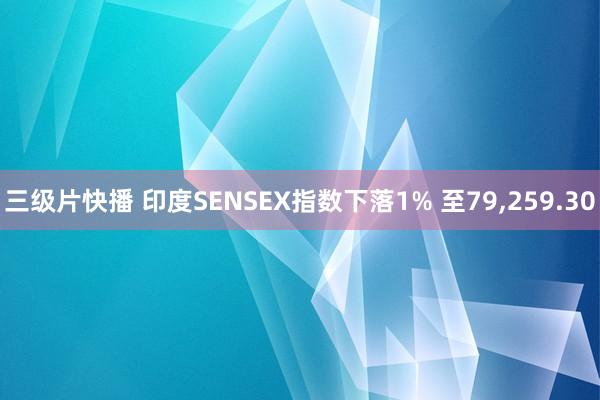 三级片快播 印度SENSEX指数下落1% 至79,259.30